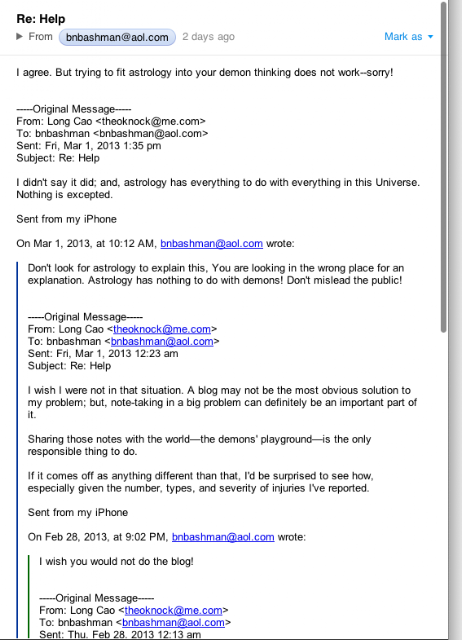 Re: Help

From bnbashman@aol.com 2 days ago

Mark as

I agree. But trying to fit astrology into your demon thinking does not work--sorry!

-----Original Message-----
From: Long Cao <theoknock@me.com>
To: bnbashman <bnbashman@aol.com>
Sent: Fri, Mar 1, 2013 1:35 pm
Subject: Re: Help

I didn't say it did; and, astrology has everything to do with everything in this Universe. Nothing is excepted.

Sent from my iPhone

On Mar 1, 2013, at 10:12 AM, bnbashman@aol.com wrote:

Don't look for astrology to explain this, You are looking in the wrong place for an explanation. Astrology has nothing to do with demons! Don't mislead the public!

-----Original Message-----
From: Long Cao <theoknock@me.com>
To: bnbashman <bnbashman@aol.com>
Sent: Fri, Mar 1, 2013 12:23 am
Subject: Re: Help

I wish I were not in that situation. A blog may not be the most obvious solution to my problem; but, note-taking in a big problem can definitely be an important part of it.

Sharing those notes with the world—the demons' playground—is the only responsible thing to do.

If it comes off as anything different than that, I'd be surprised to see how, especially given the number, types, and severity of injuries I've reported.

Sent from my iPhone

On Feb 28, 2013, at 9:02 PM, bnbashman@aol.com wrote:

I wish you would not do the blog!

-----Original Message-----
From: Long Cao <theoknock@me.com>
To: bnbashman <bnbashman@aol.com>
Sent: Thu, Feb 28, 2013 12:13 am